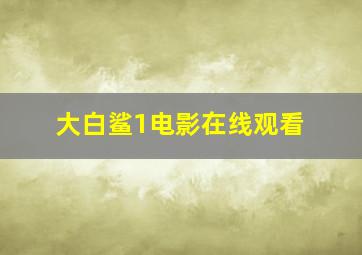 大白鲨1电影在线观看